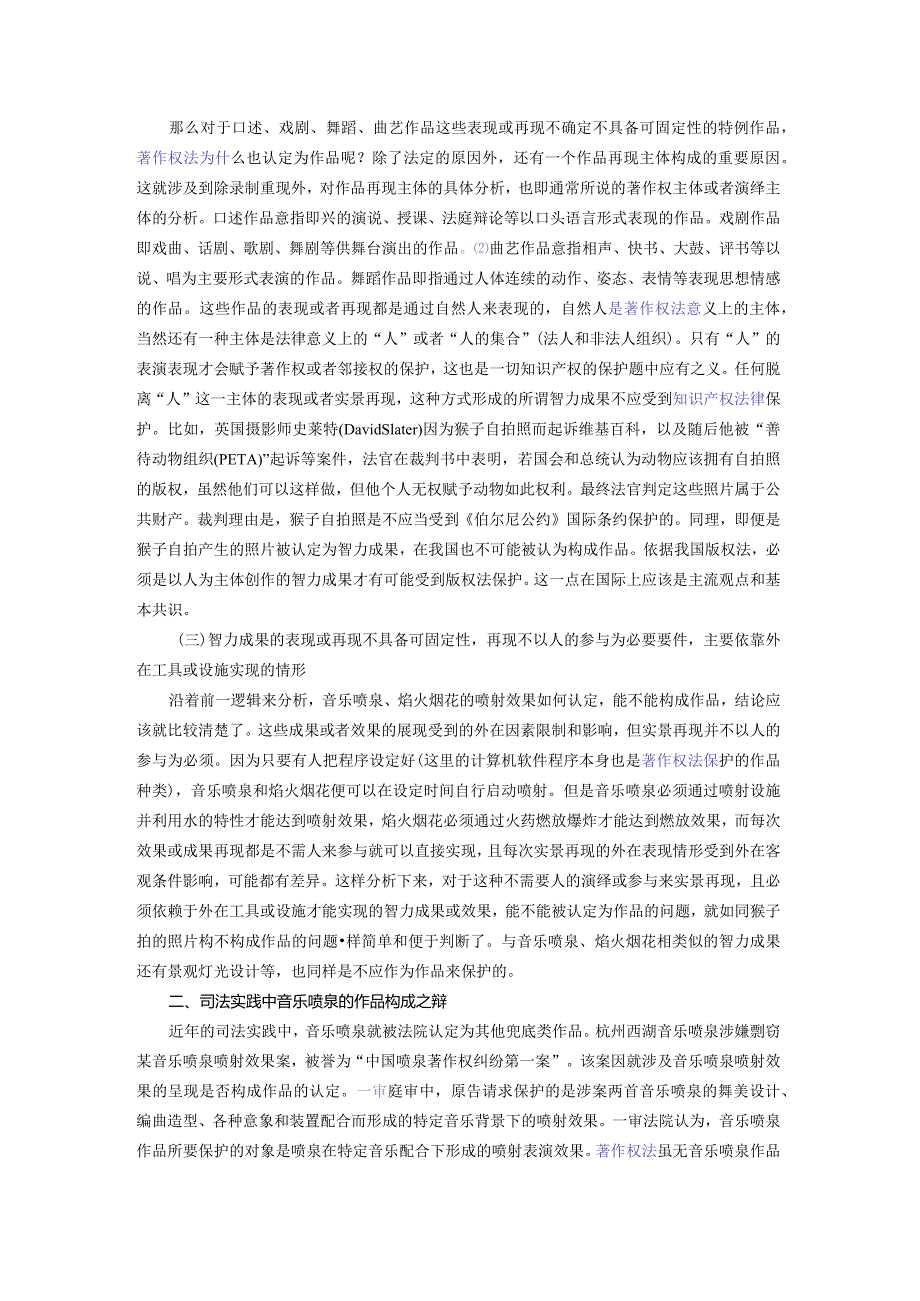 那么对于口述、戏剧、舞蹈、曲艺作品这些表现或再现不确定不具备可固定性的特例作品，著作权法为什么也认定为作品呢？除了法定的原因外，还有一个作品再现主体构成的重要原因。这就涉及到除录制重现外，对作品再现主体的具体分析，也即通常所说的著作权主体或者演绎主体的分析。口述作品意指即兴的演说、授课、法庭辩论等以口头语言形式表现的作品。戏剧作品即戏曲、话剧、歌剧、舞剧等供舞台演出的作品。⑵曲艺作品意指相声、快书、大鼓、评书等以说、唱为主要形式表演的作品。舞蹈作品即指通过人体连续的动作、姿态、表情等表现思想情感的作品。这些作品的表现或者再现都是通过自然人来表现的，自然人是著作权法意义上的主体，当然还有一种主体是法律意义上的“人”或者“人的集合”(法人和非法人组织)。只有“人”的表演表现才会赋予著作权或者邻接权的保护，这也是一切知识产权的保护题中应有之义。任何脱离“人”这一主体的表现或者实景再现，这种方式形成的所谓智力成果不应受到知识产权法律保护。比如，英国摄影师史莱特(DavidSlater)因为猴子自拍照而起诉维基百科，以及随后他被“善待动物组织(PETA)”起诉等案件，法官在裁判书中表明，若国会和总统认为动物应该拥有自拍照的版权，虽然他们可以这样做，但他个人无权赋予动物如此权利。最终法官判定这些照片属于公共财产。裁判理由是，猴子自拍照是不应当受到《伯尔尼公约》国际条约保护的。同理，即便是猴子自拍产生的照片被认定为智力成果，在我国也不可能被认为构成作品。依据我国版权法，必须是以人为主体创作的智力成果才有可能受到版权法保护。这一点在国际上应该是主流观点和基本共识。

(三)智力成果的表现或再现不具备可固定性，再现不以人的参与为必要要件，主要依靠外在工具或设施实现的情形

沿着前一逻辑来分析，音乐喷泉、焰火烟花的喷射效果如何认定，能不能构成作品，结论应该就比较清楚了。这些成果或者效果的展现受到的外在因素限制和影响，但实景再现并不以人的参与为必须。因为只要有人把程序设定好(这里的计算机软件程序本身也是著作权法保护的作品种类)，音乐喷泉和焰火烟花便可以在设定时间自行启动喷射。但是音乐喷泉必须通过喷射设施并利用水的特性才能达到喷射效果，焰火烟花必须通过火药燃放爆炸才能达到燃放效果，而每次效果或成果再现都是不需人来参与就可以直接实现，且每次实景再现的外在表现情形受到外在客观条件影响，可能都有差异。这样分析下来，对于这种不需要人的演绎或参与来实景再现，且必须依赖于外在工具或设施才能实现的智力成果或效果，能不能被认定为作品的问题，就如同猴子拍的照片构不构成作品的问题•样简单和便于判断了。与音乐喷泉、焰火烟花相类似的智力成果还有景观灯光设计等，也同样是不应作为作品来保护的。

二、司法实践中音乐喷泉的作品构成之辩

近年的司法实践中，音乐喷泉就被法院认定为其他兜底类作品。杭州西湖音乐喷泉涉嫌剽窃某音乐喷泉喷射效果案，被誉为“中国喷泉著作权纠纷第一案”。该案因就涉及音乐喷泉喷射效果的呈现是否构成作品的认定。一审庭审中，原告请求保护的是涉案两首音乐喷泉的舞美设计、编曲造型、各种意象和装置配合而形成的特定音乐背景下的喷射效果。一审法院认为，音乐喷泉作品所要保护的对象是喷泉在特定音乐配合下形成的喷射表演效果。著作权法虽无音乐喷泉作品